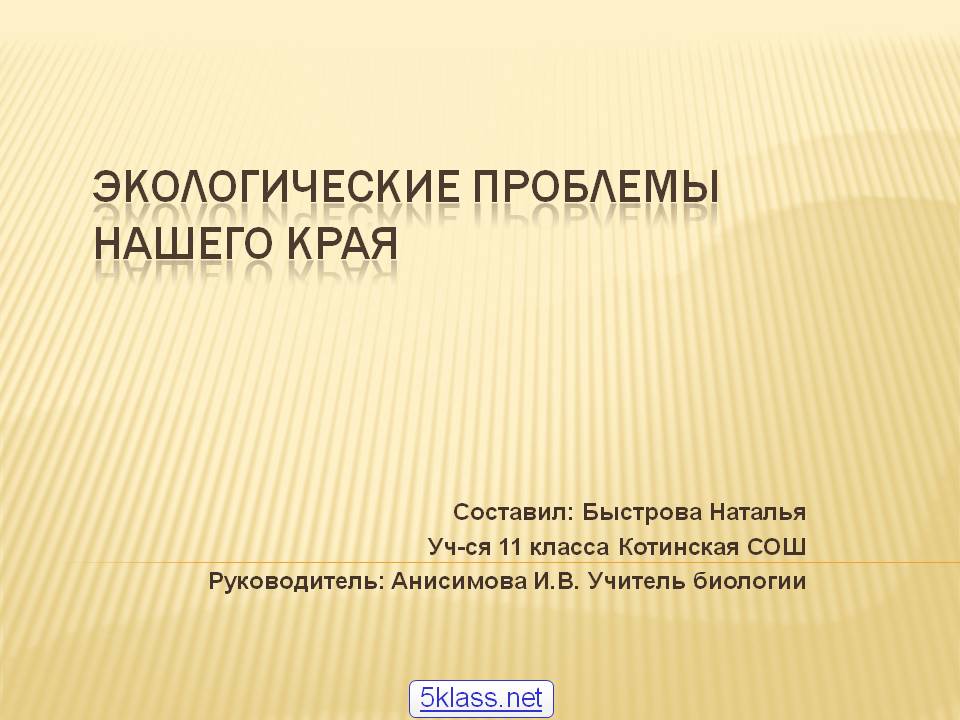 ЭКОЛОГИЧЕСКИЕ ПРОБЛЕМЫ НАШЕГО КРАЯ

Составил: Быстрова Наталья
Уч-ся 11 класса Котинская СОШ
Руководитель: Анисимова И.В. Учитель биологии

5klass.net